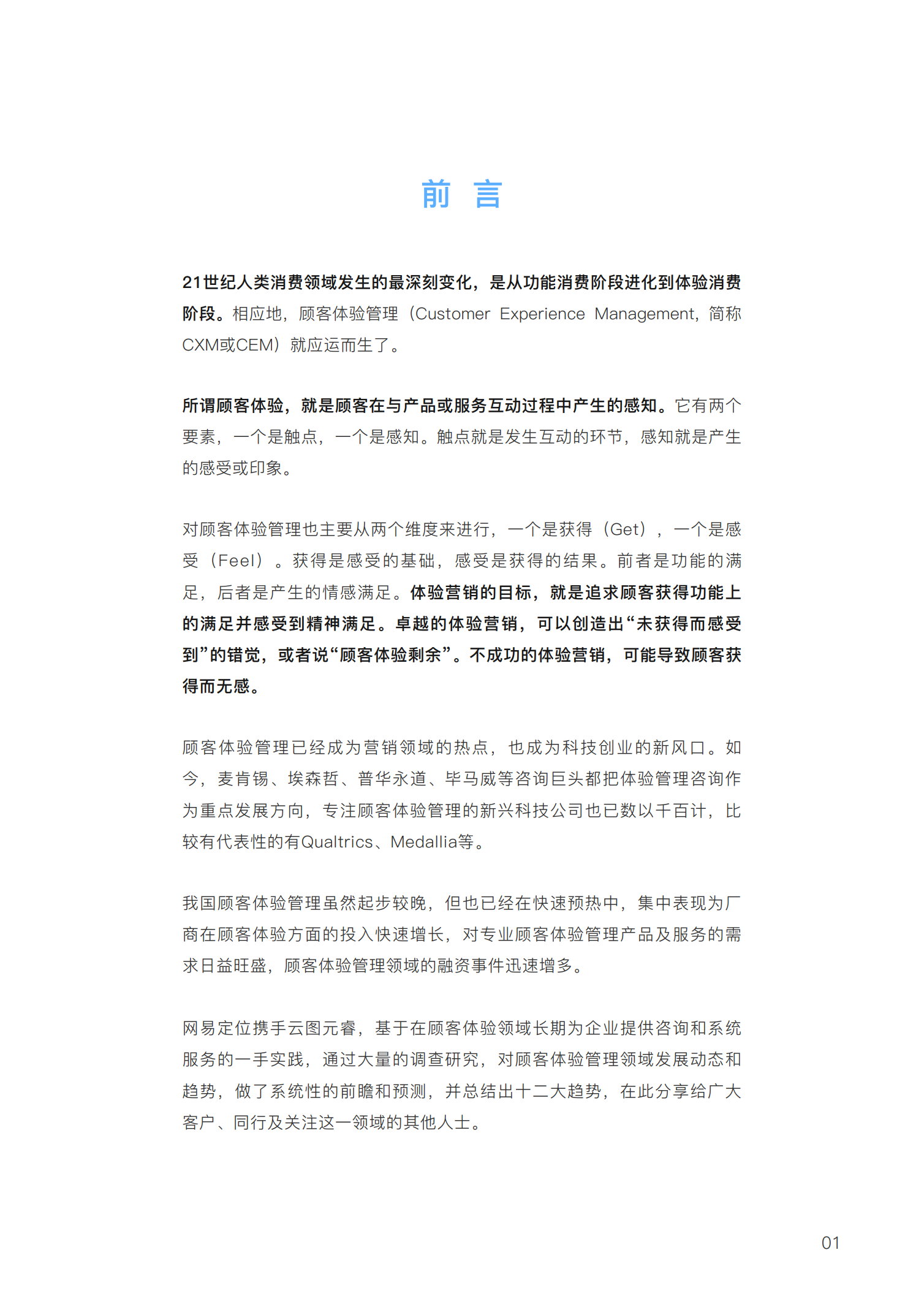 前 言

21世纪人类消费领域发生的最深刻变化，是从功能消费阶段进化到体验消费阶段。相应地，顾客体验管理（Customer Experience Management，简称CXM或CEM）就应运而生了。

所谓顾客体验，就是顾客在与产品或服务互动过程中产生的感知。它有两个要素，一个是触点，一个是感知。触点就是发生互动的环节，感知就是产生的感受或印象。

对顾客体验管理也主要从两个维度来进行，一个是获得（Get），一个是感受（Feel）。获得是感受的基础，感受是获得的结果。前者是功能的满足，后者是产生的情感满足。体验营销的目标，就是追求顾客获得功能上的满足并感受到精神满足。卓越的体验营销，可以创造出“未获得而感受到”的错觉，或者说“顾客体验剩余”。不成功的体验营销，可能导致顾客获得而无感。

顾客体验管理已经成为营销领域的热点，也成为科技创业的新风口。如今，麦肯锡、埃森哲、普华永道、毕马威等咨询巨头都把体验管理咨询作为重点发展方向，专注顾客体验管理的新兴科技公司也已数以千百计，比较有代表性的有Qualtrics、Medallia等。

我国顾客体验管理虽然起步较晚，但也已经在快速预热中，集中表现为厂商在顾客体验方面的投入快速增长，对专业顾客体验管理产品及服务的需求日益旺盛，顾客体验管理领域的融资事件迅速增多。

网易定位携手云图元睿，基于在顾客体验领域长期为企业提供咨询和系统服务的一手实践，通过大量的调查研究，对顾客体验管理领域发展动态和趋势，做了系统性的前瞻和预测，并总结出十二大趋势，在此分享给广大客户、同行及关注这一领域的其他人士。

01